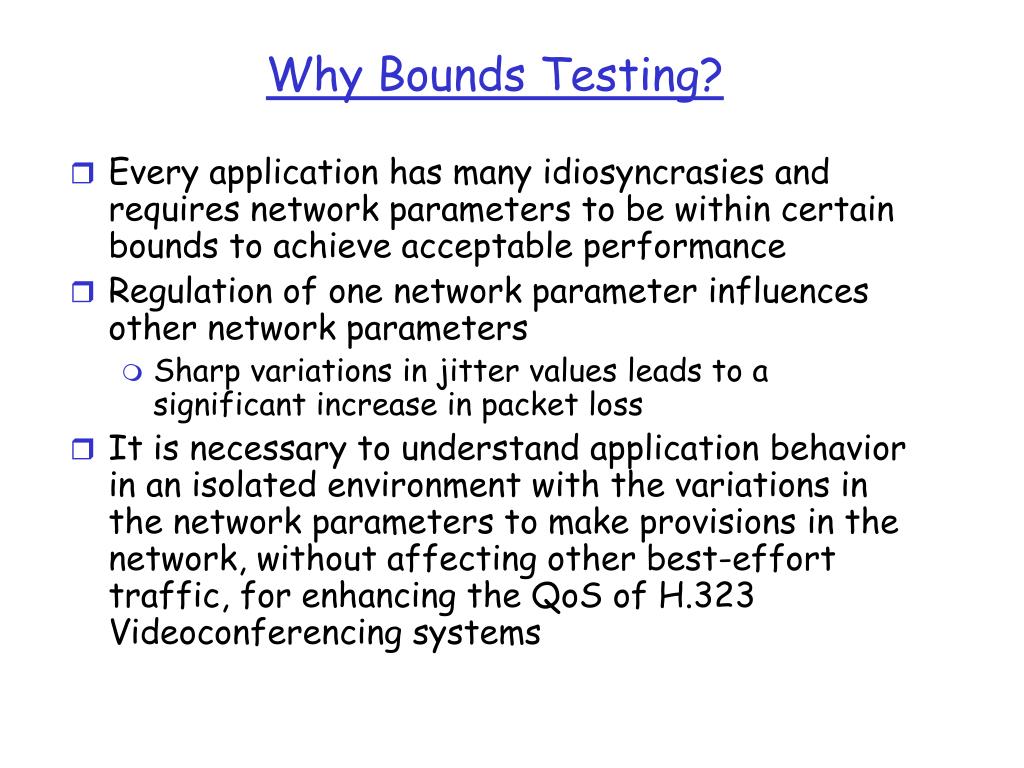 Why Bounds Testing?

Every application has many idiosyncrasies and requires network parameters to be within certain bounds to achieve acceptable performance

Regulation of one network parameter influences other network parameters

Sharp variations in jitter values leads to a significant increase in packet loss

It is necessary to understand application behavior in an isolated environment with the variations in the network parameters to make provisions in the network, without affecting other best-effort traffic, for enhancing the QoS of H.323 Videoconferencing systems